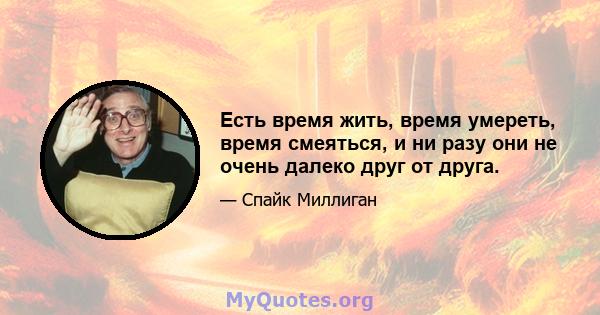 Есть время жить, время умереть, время смеяться, и ни разу они не очень далеко друг от друга.

— Спайк Миллиган

MyQuotes.org